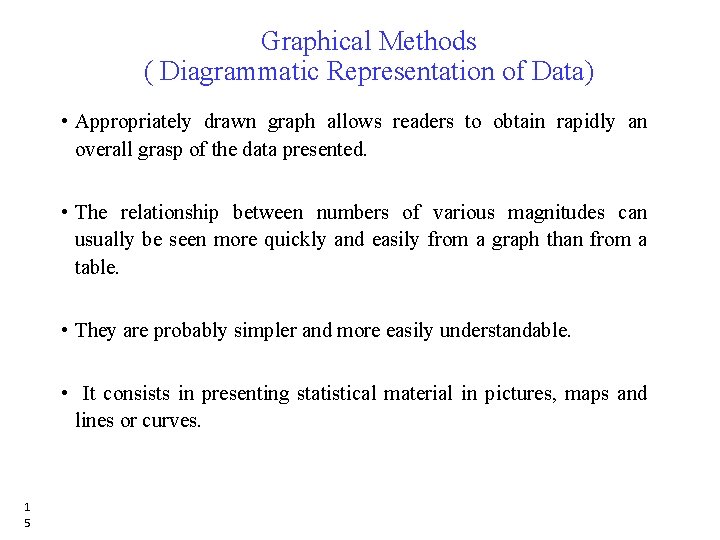 Graphical Methods
( Diagrammatic Representation of Data)

• Appropriately drawn graph allows readers to obtain rapidly an overall grasp of the data presented.

• The relationship between numbers of various magnitudes can usually be seen more quickly and easily from a graph than from a table.

• They are probably simpler and more easily understandable.

• It consists in presenting statistical material in pictures, maps and lines or curves.

15